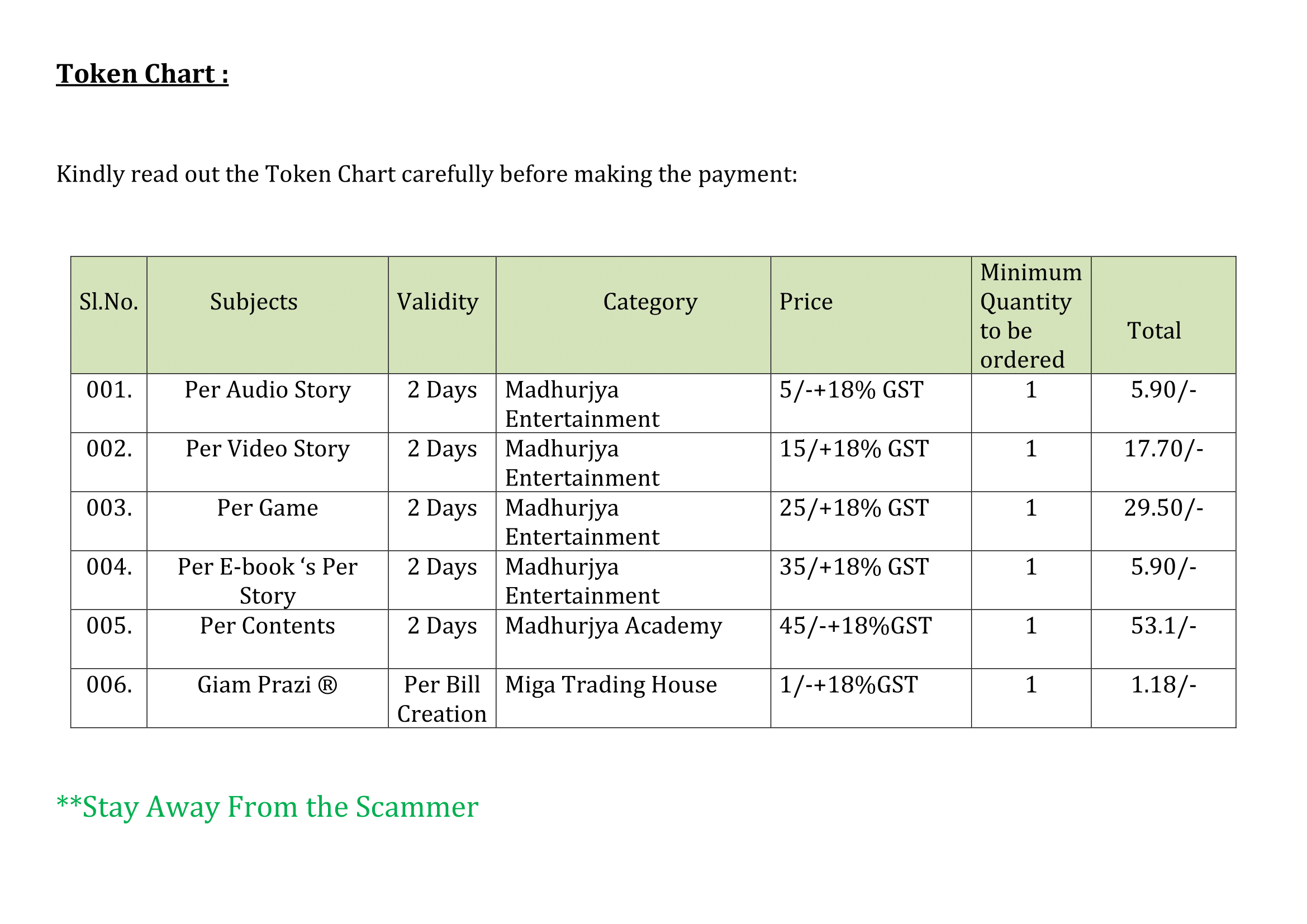 Token Chart :

Kindly read out the Token Chart carefully before making the payment:

| Sl.No. | Subjects | Validity | Category | Price | Minimum Quantity to be ordered | Total |
|---|---|---|---|---|---|---|
| 001. | Per Audio Story | 2 Days | Madhurjya Entertainment | 5/-+18% GST | 1 | 5.90/- |
| 002. | Per Video Story | 2 Days | Madhurjya Entertainment | 15/+18% GST | 1 | 17.70/- |
| 003. | Per Game | 2 Days | Madhurjya Entertainment | 25/+18% GST | 1 | 29.50/- |
| 004. | Per E-book 's Per Story | 2 Days | Madhurjya Entertainment | 35/+18% GST | 1 | 5.90/- |
| 005. | Per Contents | 2 Days | Madhurjya Academy | 45/-+18%GST | 1 | 53.1/- |
| 006. | Giam Prazi ® | Per Bill Creation | Miga Trading House | 1/-+18%GST | 1 | 1.18/- |

**Stay Away From the Scammer